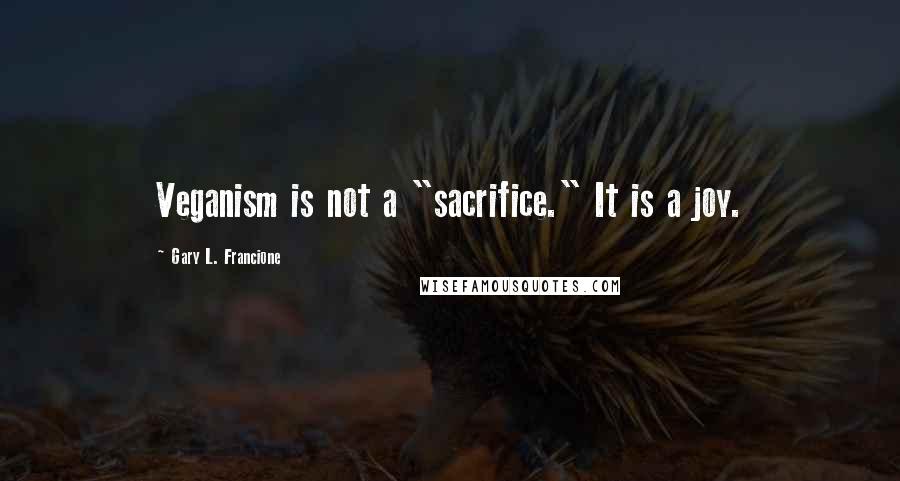 Veganism is not a "sacrifice." It is a joy.

~ Gary L. Francione

WISEFAMOUSQUOTES.COM